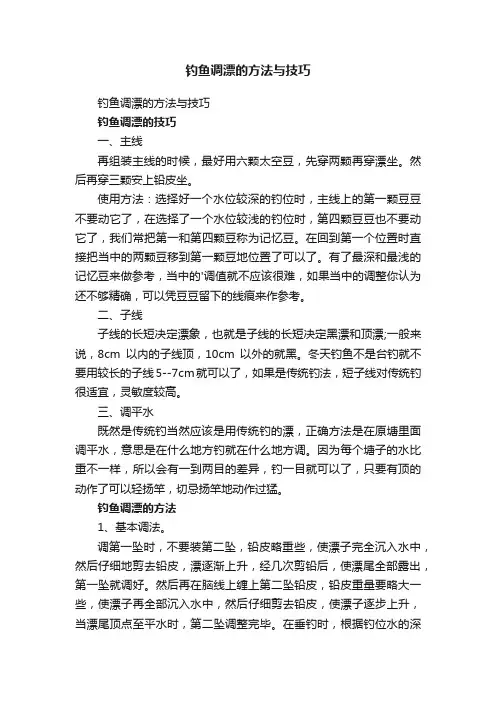 钓鱼调漂的方法与技巧

钓鱼调漂的方法与技巧

钓鱼调漂的技巧

一、主线

再组装主线的时候，最好用六颗太空豆，先穿两颗再穿漂坐。然后再穿三颗安上铅皮坐。

使用方法：选择好一个水位较深的钓位时，主线上的第一颗豆豆不要动它了，在选择了一个水位较浅的钓位时，第四颗豆豆也不要动它了，我们常把第一和第四颗豆称为记忆豆。在回到第一个位置时直接把当中的两颗豆移到第一颗豆地位置了可以了。有了最深和最浅的记忆豆来做参考，当中的'调值就不应该很难，如果当中的调整你认为还不够精确，可以凭豆豆留下的线痕来作参考。

二、子线

子线的长短决定漂象，也就是子线的长短决定黑漂和顶漂;一般来说，8cm 以内的子线顶，10cm 以外的就黑。冬天钓鱼不是台钓就不要用较长的子线 5--7cm 就可以了，如果是传统钓法，短子线对传统钓很适宜，灵敏度较高。

三、调平水

既然是传统钓当然应该是用传统钓的漂，正确方法是在原塘里面调平水，意思是在什么地方钓就在什么地方调。因为每个塘子的水比重不一样，所以会有一到两目的差异，钓一目就可以了，只要有顶的动作了可以轻扬竿，切忌扬竿地动作过猛。

钓鱼调漂的方法

1、基本调法。

调第一坠时，不要装第二坠，铅皮略重些，使漂子完全沉入水中，然后仔细地剪去铅皮，漂逐渐上升，经几次剪铅后，使漂尾全部露出，第一坠就调好。然后再在脑线上缠上第二坠铅皮，铅皮重量要略大一些，使漂子再全部沉入水中，然后仔细剪去铅皮，使漂子逐步上升，当漂尾顶点至平水时，第二坠调整完毕。在垂钓时，根据钓位水的深